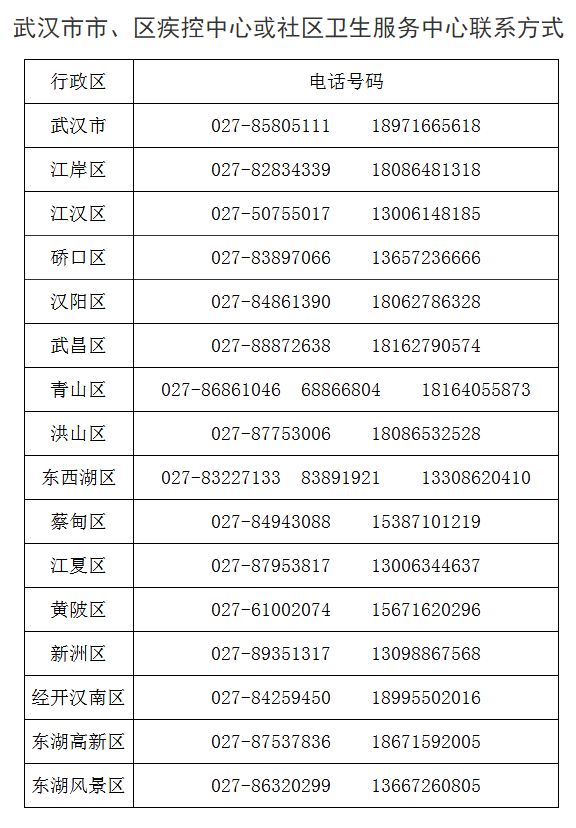 武汉市市、区疾控中心或社区卫生服务中心联系方式

| 行政区 | 电话号码 |
|---|---|
| 武汉市 | 027-85805111 18971665618 |
| 江岸区 | 027-82834339 18086481318 |
| 江汉区 | 027-50755017 13006148185 |
| 硚口区 | 027-83897066 13657236666 |
| 汉阳区 | 027-84861390 18062786328 |
| 武昌区 | 027-88872638 18162790574 |
| 青山区 | 027-86861046 68866804 18164055873 |
| 洪山区 | 027-87753006 18086532528 |
| 东西湖区 | 027-83227133 83891921 13308620410 |
| 蔡甸区 | 027-84943088 15387101219 |
| 江夏区 | 027-87953817 13006344637 |
| 黄陂区 | 027-61002074 15671620296 |
| 新洲区 | 027-89351317 13098867568 |
| 经开汉南区 | 027-84259450 18995502016 |
| 东湖高新区 | 027-87537836 18671592005 |
| 东湖风景区 | 027-86320299 13667260805 |